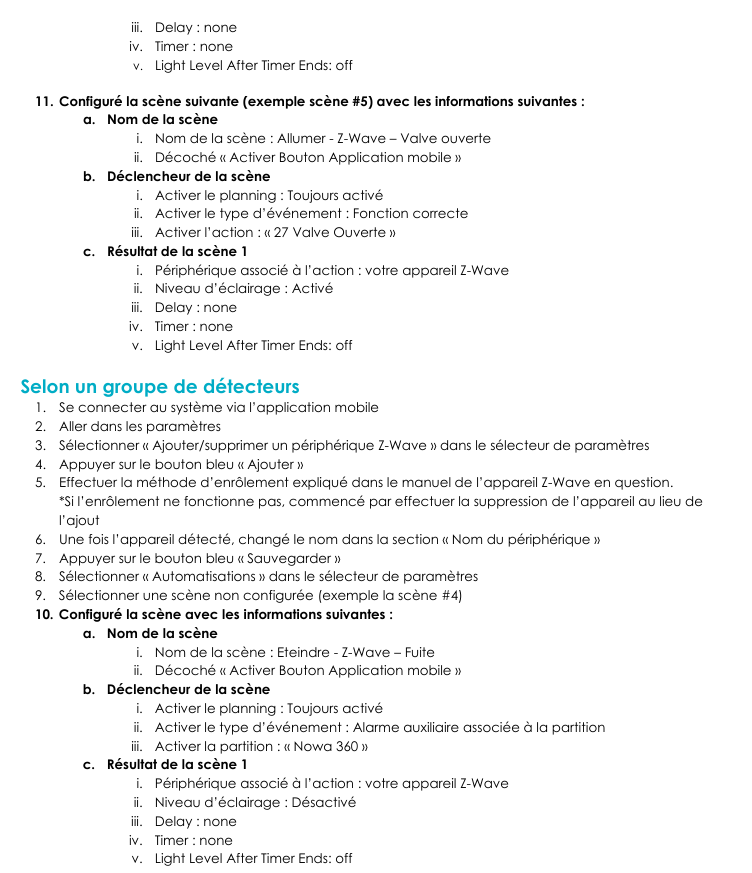 iii. Delay : none
iv. Timer : none
v. Light Level After Timer Ends: off

11. Configuré la scène suivante (exemple scène #5) avec les informations suivantes :
a. Nom de la scène
i. Nom de la scène : Allumer - Z-Wave – Valve ouverte
ii. Décoché « Activer Bouton Application mobile »
b. Déclencheur de la scène
i. Activer le planning : Toujours activé
ii. Activer le type d'événement : Fonction correcte
iii. Activer l'action : « 27 Valve Ouverte »
c. Résultat de la scène 1
i. Périphérique associé à l'action : votre appareil Z-Wave
ii. Niveau d'éclairage : Activé
iii. Delay : none
iv. Timer : none
v. Light Level After Timer Ends: off

Selon un groupe de détecteurs
1. Se connecter au système via l'application mobile
2. Aller dans les paramètres
3. Sélectionner « Ajouter/supprimer un périphérique Z-Wave » dans le sélecteur de paramètres
4. Appuyer sur le bouton bleu « Ajouter »
5. Effectuer la méthode d'enrôlement expliqué dans le manuel de l'appareil Z-Wave en question. *Si l'enrôlement ne fonctionne pas, commencé par effectuer la suppression de l'appareil au lieu de l'ajout
6. Une fois l'appareil détecté, changé le nom dans la section « Nom du périphérique »
7. Appuyer sur le bouton bleu « Sauvegarder »
8. Sélectionner « Automatisations » dans le sélecteur de paramètres
9. Sélectionner une scène non configurée (exemple la scène #4)
10. Configuré la scène avec les informations suivantes :
a. Nom de la scène
i. Nom de la scène : Eteindre - Z-Wave – Fuite
ii. Décoché « Activer Bouton Application mobile »
b. Déclencheur de la scène
i. Activer le planning : Toujours activé
ii. Activer le type d'événement : Alarme auxiliaire associée à la partition
iii. Activer la partition : « Nowa 360 »
c. Résultat de la scène 1
i. Périphérique associé à l'action : votre appareil Z-Wave
ii. Niveau d'éclairage : Désactivé
iii. Delay : none
iv. Timer : none
v. Light Level After Timer Ends: off